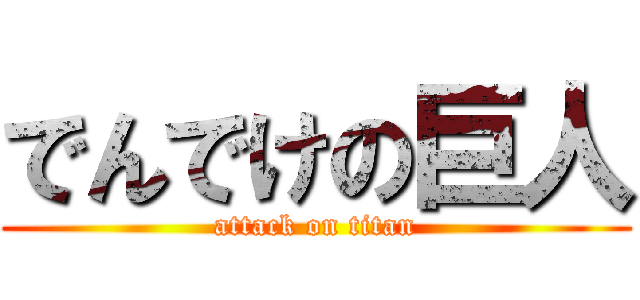 でんでけの巨人
attack on titan